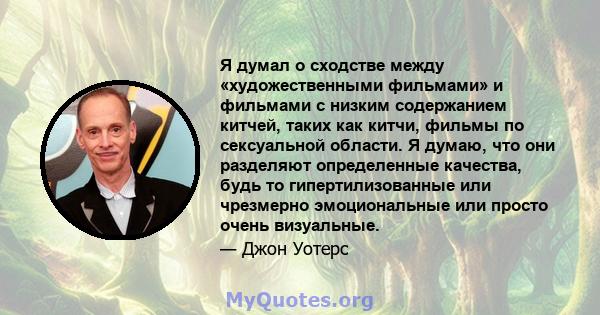 Я думал о сходстве между «художественными фильмами» и фильмами с низким содержанием китчей, таких как китчи, фильмы по сексуальной области. Я думаю, что они разделяют определенные качества, будь то гипертилизованные или чрезмерно эмоциональные или просто очень визуальные.

— Джон Уотерс

MyQuotes.org